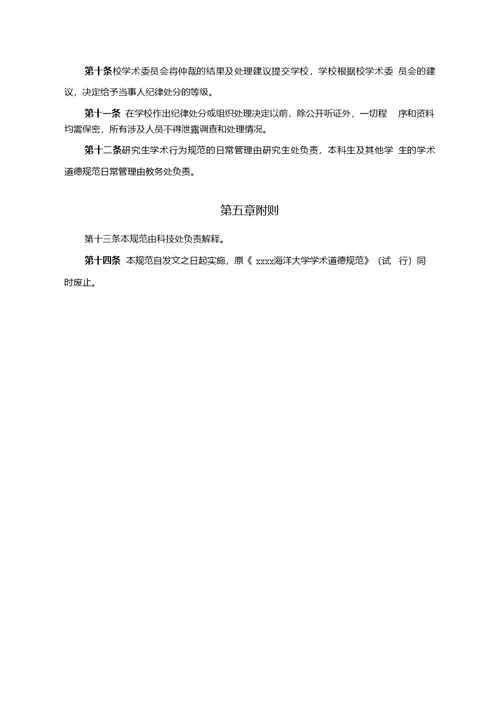 第十条校学术委员会将仲裁的结果及处理建议提交学校，学校根据校学术委 员会的建议，决定给予当事人纪律处分的等级。

第十一条 在学校作出纪律处分或组织处理决定以前，除公开听证外，一切程 序和资料均需保密，所有涉及人员不得泄露调查和处理情况。

第十二条研究生学术行为规范的日常管理由研究生处负责，本科生及其他学 生的学术道德规范日常管理由教务处负责。

第五章附则

第十三条本规范由科技处负责解释。

第十四条 本规范自发文之日起实施，原《 xxxx海洋大学学术道德规范》（试 行）同时废止。